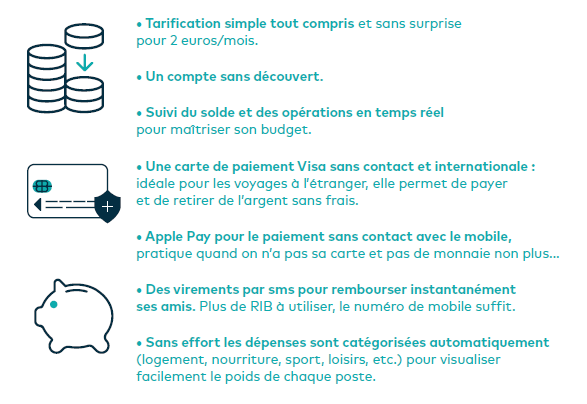 • Tarification simple tout compris et sans surprise pour 2 euros/mois.

• Un compte sans découvert.

• Suivi du solde et des opérations en temps réel pour maîtriser son budget.

• Une carte de paiement Visa sans contact et internationale : idéale pour les voyages à l'étranger, elle permet de payer et de retirer de l'argent sans frais.

• Apple Pay pour le paiement sans contact avec le mobile, pratique quand on n'a pas sa carte et pas de monnaie non plus...

• Des virements par sms pour rembourser instantanément ses amis. Plus de RIB à utiliser, le numéro de mobile suffit.

• Sans effort les dépenses sont catégorisées automatiquement (logement, nourriture, sport, loisirs, etc.) pour visualiser facilement le poids de chaque poste.